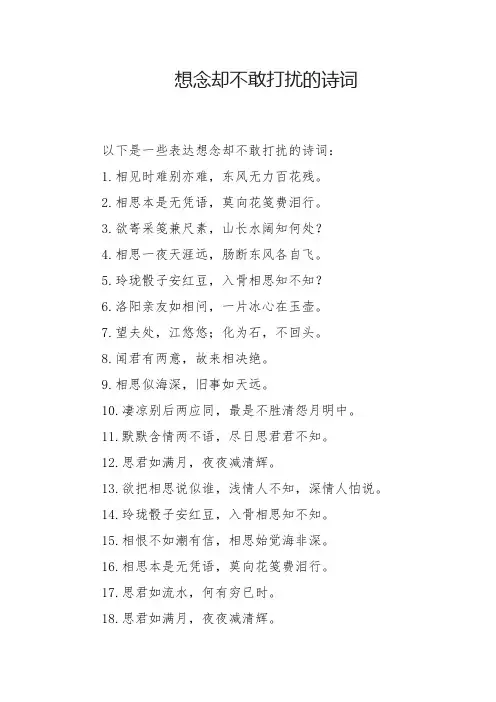 想念却不敢打扰的诗词

以下是一些表达想念却不敢打扰的诗词：

1. 相见时难别亦难，东风无力百花残。

2. 相思本是无凭语，莫向花笺费泪行。

3. 欲寄采笺兼尺素，山长水阔知何处？

4. 相思一夜天涯远，肠断东风各自飞。

5. 玲珑骰子安红豆，入骨相思知不知？

6. 洛阳亲友如相问，一片冰心在玉壶。

7. 望夫处，江悠悠；化为石，不回头。

8. 闻君有两意，故来相决绝。

9. 相思似海深，旧事如天远。

10. 凄凉别后两应同，最是不胜清怨月明中。

11. 默默含情两不语，尽日思君君不知。

12. 思君如满月，夜夜减清辉。

13. 欲把相思说似谁，浅情人不知，深情人怕说。

14. 玲珑骰子安红豆，入骨相思知不知。

15. 相恨不如潮有信，相思始觉海非深。

16. 相思本是无凭语，莫向花笺费泪行。

17. 思君如流水，何有穷已时。

18. 思君如满月，夜夜减清辉。